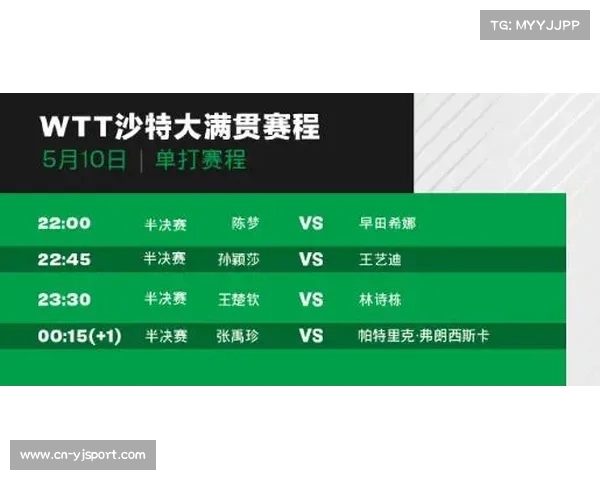 TG: MYYJJPP

WTT沙特大满贯赛程
5月10日 | 单打赛程

| 22:00 | 半决赛 | 陈梦 | VS | 早田希娜 |
|---|---|---|---|---|
| 22:45 | 半决赛 | 孙颖莎 | VS | 王艺迪 |
| 23:30 | 半决赛 | 王楚钦 | VS | 林诗栋 |
| 00:15(+1) | 半决赛 | 张禹珍 | VS | 帕特里克·弗朗西斯卡 |

www.cn-yjsport.com